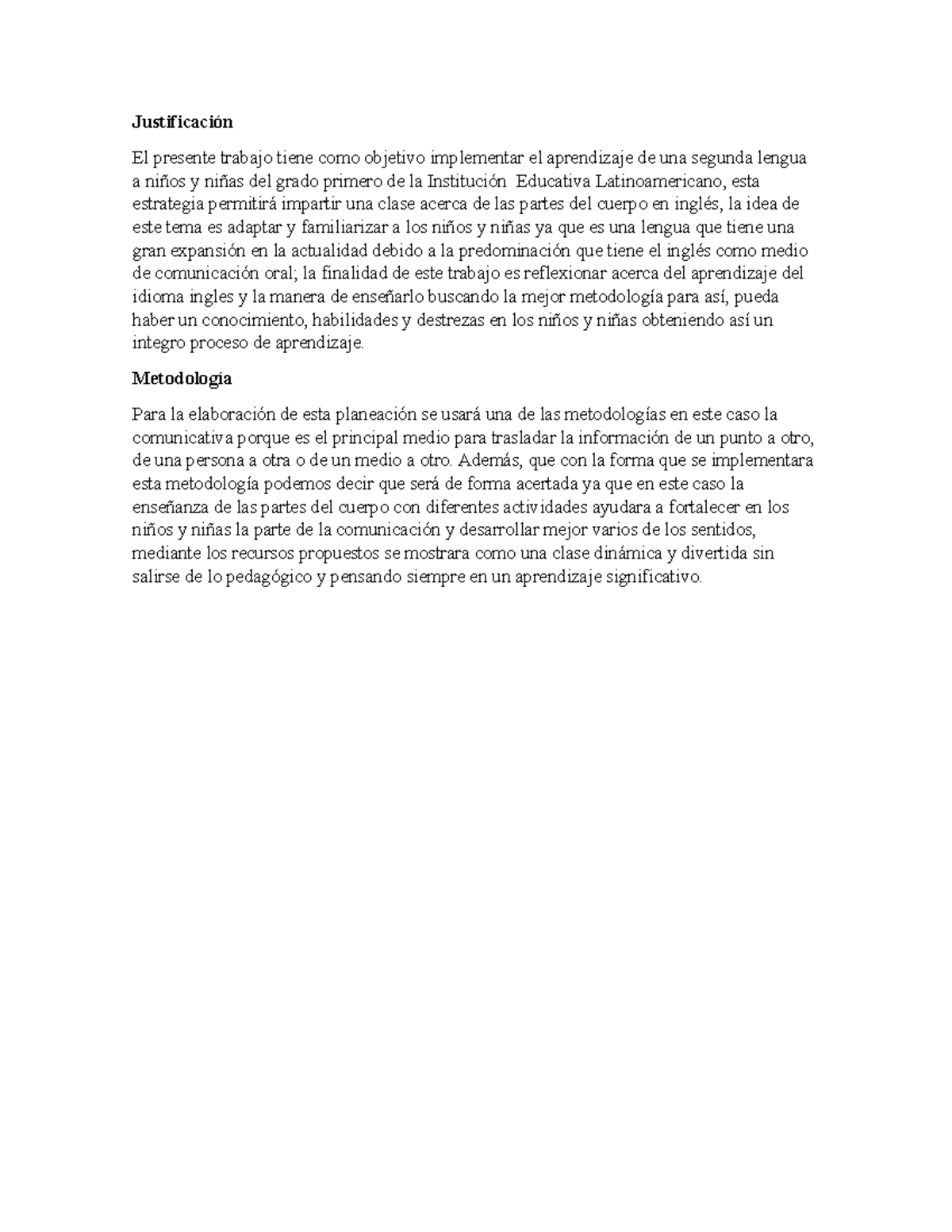 Justificación

El presente trabajo tiene como objetivo implementar el aprendizaje de una segunda lengua a niños y niñas del grado primero de la Institución  Educativa Latinoamericano, esta estrategia permitirá impartir una clase acerca de las partes del cuerpo en inglés, la idea de este tema es adaptar y familiarizar a los niños y niñas ya que es una lengua que tiene una gran expansión en la actualidad debido a la predominación que tiene el inglés como medio de comunicación oral; la finalidad de este trabajo es reflexionar acerca del aprendizaje del idioma ingles y la manera de enseñarlo buscando la mejor metodología para así, pueda haber un conocimiento, habilidades y destrezas en los niños y niñas obteniendo así un integro proceso de aprendizaje.

Metodología

Para la elaboración de esta planeación se usará una de las metodologías en este caso la comunicativa porque es el principal medio para trasladar la información de un punto a otro, de una persona a otra o de un medio a otro. Además, que con la forma que se implementara esta metodología podemos decir que será de forma acertada ya que en este caso la enseñanza de las partes del cuerpo con diferentes actividades ayudara a fortalecer en los niños y niñas la parte de la comunicación y desarrollar mejor varios de los sentidos, mediante los recursos propuestos se mostrara como una clase dinámica y divertida sin salirse de lo pedagógico y pensando siempre en un aprendizaje significativo.